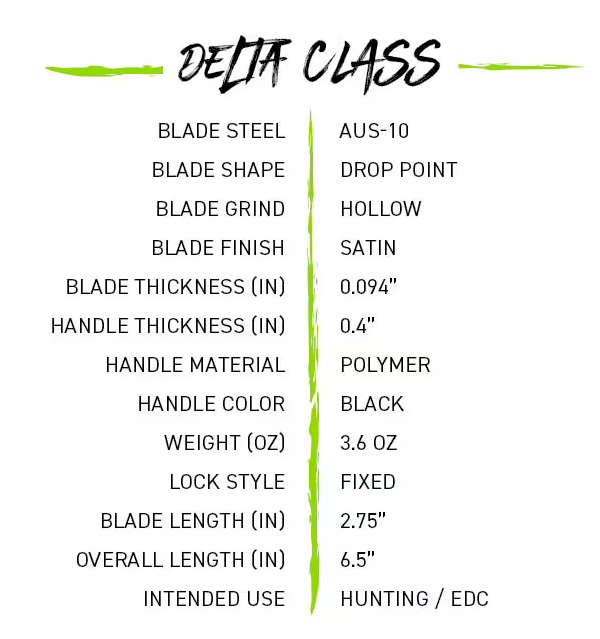 DELTA CLASS

BLADE STEEL AUS-10
BLADE SHAPE DROP POINT
BLADE GRIND HOLLOW
BLADE FINISH SATIN
BLADE THICKNESS (IN) 0.094"
HANDLE THICKNESS (IN) 0.4"
HANDLE MATERIAL POLYMER
HANDLE COLOR BLACK
WEIGHT (OZ) 3.6 OZ
LOCK STYLE FIXED
BLADE LENGTH (IN) 2.75"
OVERALL LENGTH (IN) 6.5"
INTENDED USE HUNTING / EDC